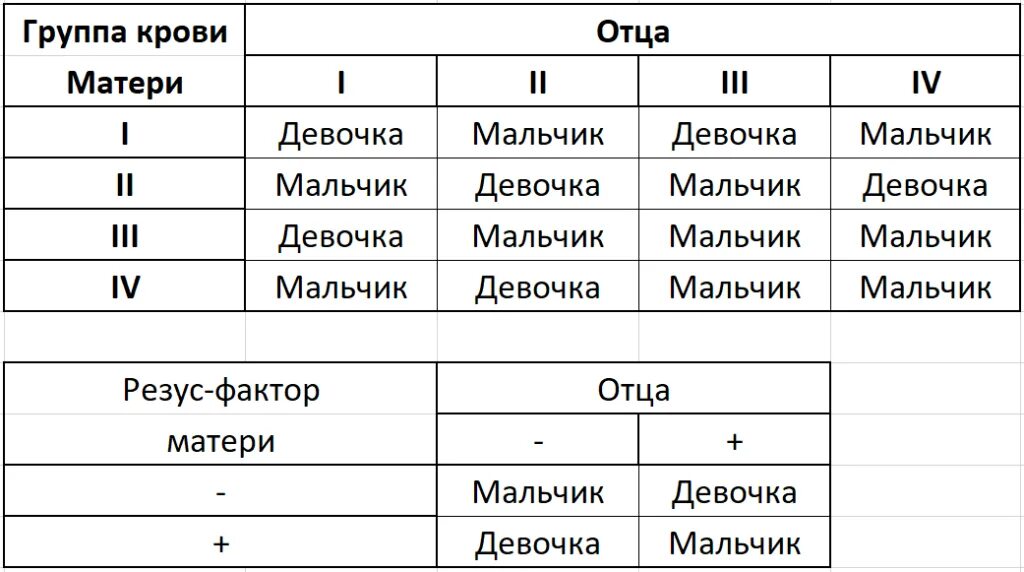 | Группа крови | Отца | | | |
|---|---|---|---|---|
| Матери | I | II | III | IV |
| I | Девочка | Мальчик | Девочка | Мальчик |
| II | Мальчик | Девочка | Мальчик | Девочка |
| III | Девочка | Мальчик | Мальчик | Мальчик |
| IV | Мальчик | Девочка | Мальчик | Мальчик |

| Резус-фактор | Отца | |
|---|---|---|
| матери | - | + |
| - | Мальчик | Девочка |
| + | Девочка | Мальчик |